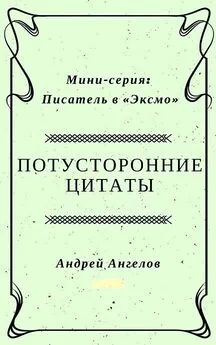 Мини-серия:
Писатель в «Эксмо»

ПОТУСТОРОННИЕ
ЦИТАТЫ

Андрей Ангелов